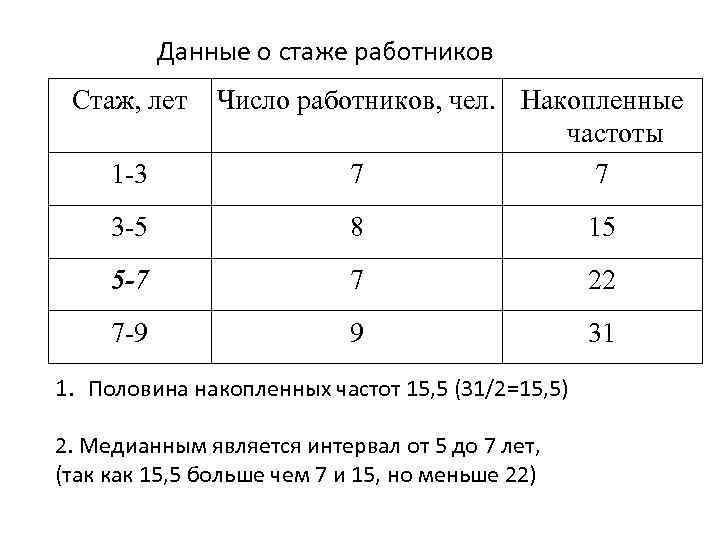 Данные о стаже работников

| Стаж, лет | Число работников, чел. | Накопленные частоты |
|---|---|---|
| 1-3 | 7 | 7 |
| 3-5 | 8 | 15 |
| **5-7** | 7 | 22 |
| 7-9 | 9 | 31 |

1. Половина накопленных частот 15,5 (31/2=15,5)

2. Медианным является интервал от 5 до 7 лет,
(так как 15,5 больше чем 7 и 15, но меньше 22)